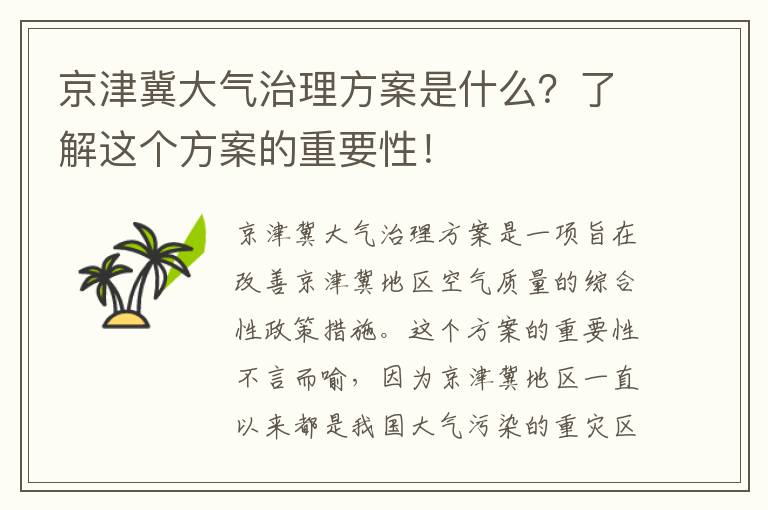 京津冀大气治理方案是什么？了解这个方案的重要性！

京津冀大气治理方案是一项旨在改善京津冀地区空气质量的综合性政策措施。这个方案的重要性不言而喻，因为京津冀地区一直以来都是我国大气污染的重灾区